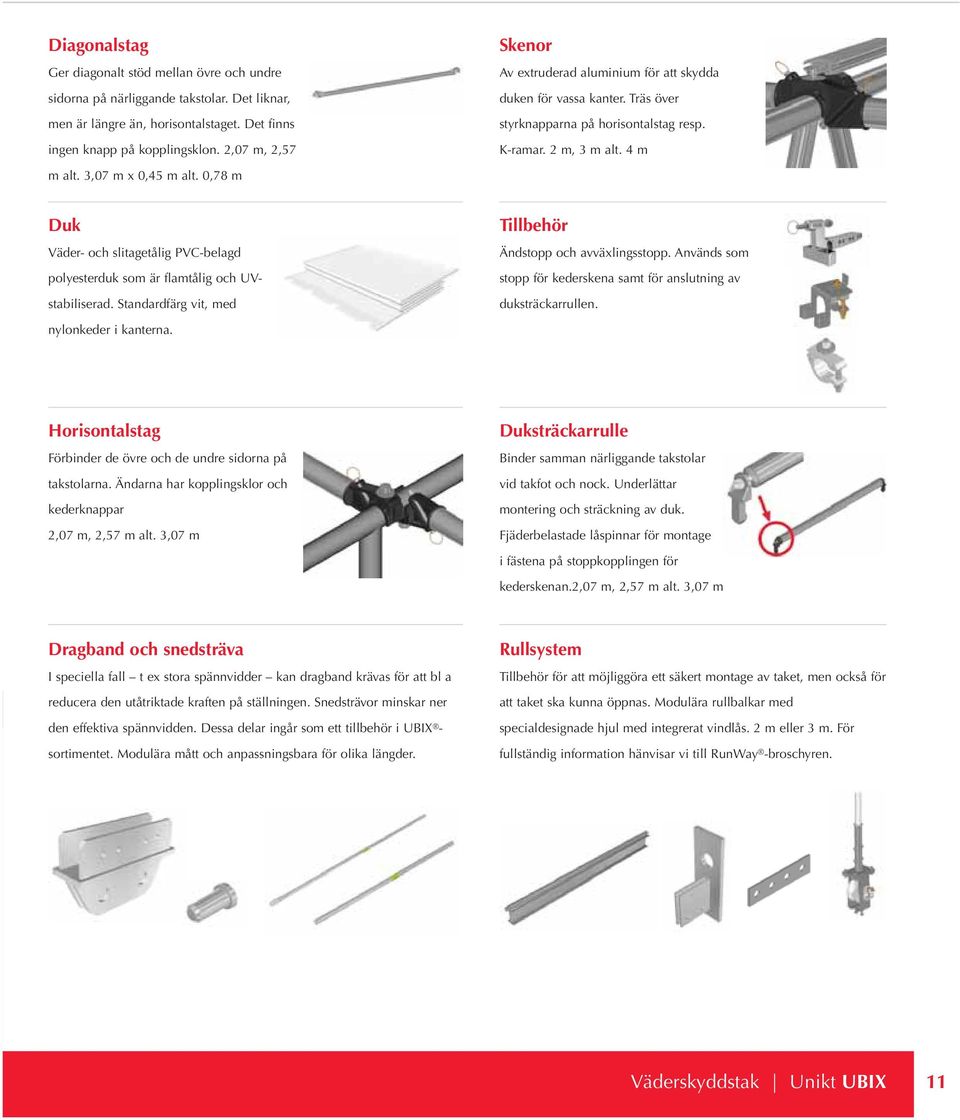 Diagonalstag
Ger diagonalt stöd mellan övre och undre sidorna på närliggande takstolar. Det liknar, men är längre än, horisontalstaget. Det finns ingen knapp på kopplingsklon. 2,07 m, 2,57 m alt. 3,07 m x 0,45 m alt. 0,78 m

Duk
Väder- och slitagetålig PVC-belagd polyesterduk som är flamtålig och UV-stabiliserad. Standardfärg vit, med nylonkeder i kanterna.

Horisontalstag
Förbinder de övre och de undre sidorna på takstolarna. Ändarna har kopplingsklor och kederknappar
2,07 m, 2,57 m alt. 3,07 m

Skenor
Av extruderad aluminium för att skydda duken för vassa kanter. Träs över styrknapparna på horisontalstag resp. K-ramar. 2 m, 3 m alt. 4 m

Tillbehör
Ändstopp och avväxlingsstopp. Används som stopp för kederskena samt för anslutning av duksträckarrullen.

Duksträckarrulle
Binder samman närliggande takstolar vid takfot och nock. Underlättar montering och sträckning av duk.
Fjäderbelastade låspinnar för montage i fästena på stoppkopplingen för kederskenan.2,07 m, 2,57 m alt. 3,07 m

Dragband och snedsträva
I speciella fall – t ex stora spännvidder – kan dragband krävas för att bl a reducera den utåtriktade kraften på ställningen. Snedsträvor minskar ner den effektiva spännvidden. Dessa delar ingår som ett tillbehör i UBIX®-sortimentet. Modulära mått och anpassningsbara för olika längder.

Rullsystem
Tillbehör för att möjliggöra ett säkert montage av taket, men också för att taket ska kunna öppnas. Modulära rullbalkar med specialdesignade hjul med integrerat vindlås. 2 m eller 3 m. För fullständig information hänvisar vi till RunWay®-broschyren.

Väderskyddstak | Unikt UBIX 11